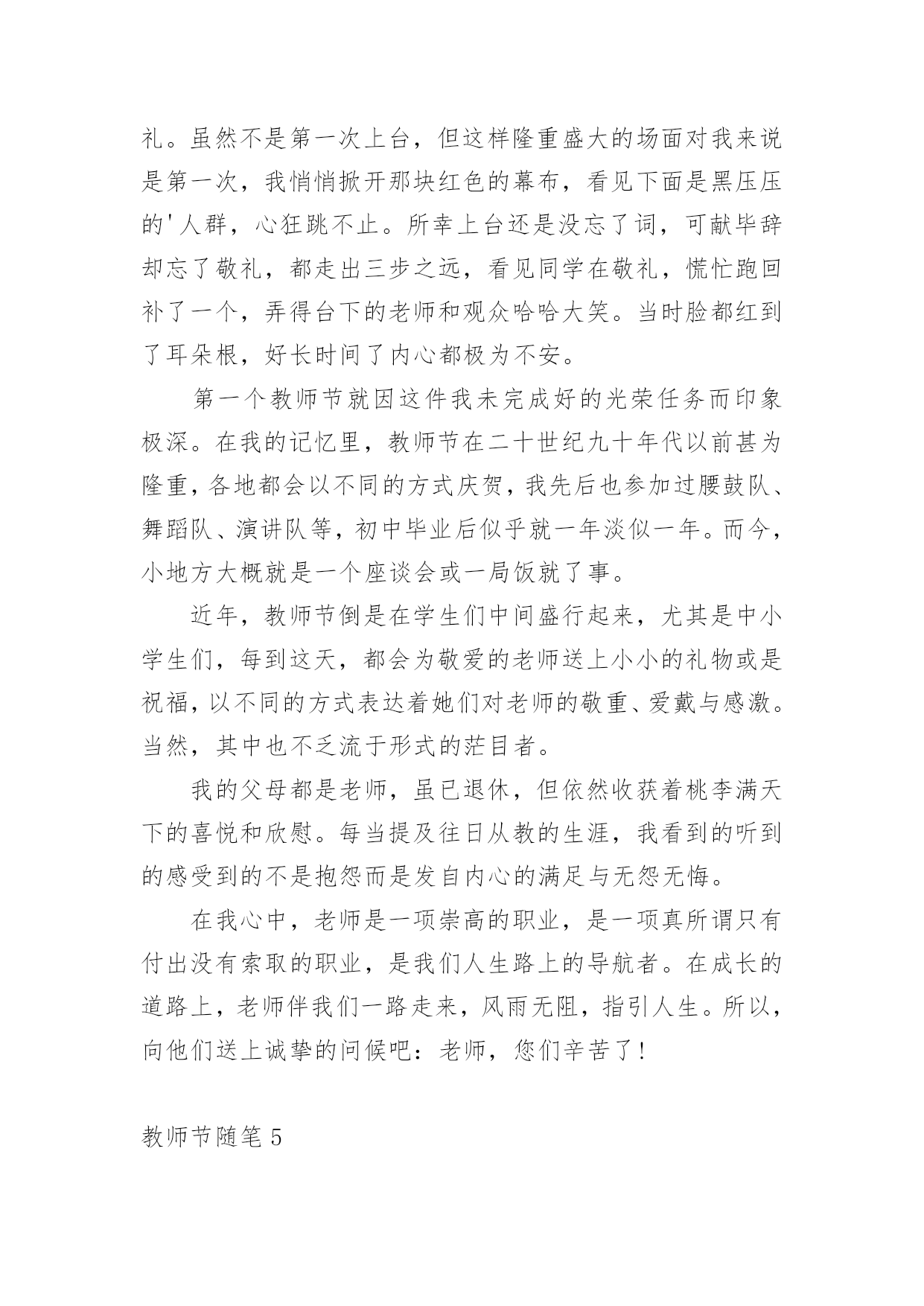 礼。虽然不是第一次上台，但这样隆重盛大的场面对我来说是第一次，我悄悄掀开那块红色的幕布，看见下面是黑压压的'人群，心狂跳不止。所幸上台还是没忘了词，可献毕辞却忘了敬礼，都走出三步之远，看见同学在敬礼，慌忙跑回补了一个，弄得台下的老师和观众哈哈大笑。当时脸都红到了耳朵根，好长时间了内心都极为不安。

第一个教师节就因这件我未完成好的光荣任务而印象极深。在我的记忆里，教师节在二十世纪九十年代以前甚为隆重，各地都会以不同的方式庆贺，我先后也参加过腰鼓队、舞蹈队、演讲队等，初中毕业后似乎就一年淡似一年。而今，小地方大概就是一个座谈会或一局饭就了事。

近年，教师节倒是在学生们中间盛行起来，尤其是中小学生们，每到这天，都会为敬爱的老师送上小小的礼物或是祝福，以不同的方式表达着她们对老师的敬重、爱戴与感激。当然，其中也不乏流于形式的茫目者。

我的父母都是老师，虽已退休，但依然收获着桃李满天下的喜悦和欣慰。每当提及往日从教的生涯，我看到的听到的感受到的不是抱怨而是发自内心的满足与无怨无悔。

在我心中，老师是一项崇高的职业，是一项真所谓只有付出没有索取的职业，是我们人生路上的导航者。在成长的道路上，老师伴我们一路走来，风雨无阻，指引人生。所以，向他们送上诚挚的问候吧：老师，您们辛苦了！

教师节随笔 5